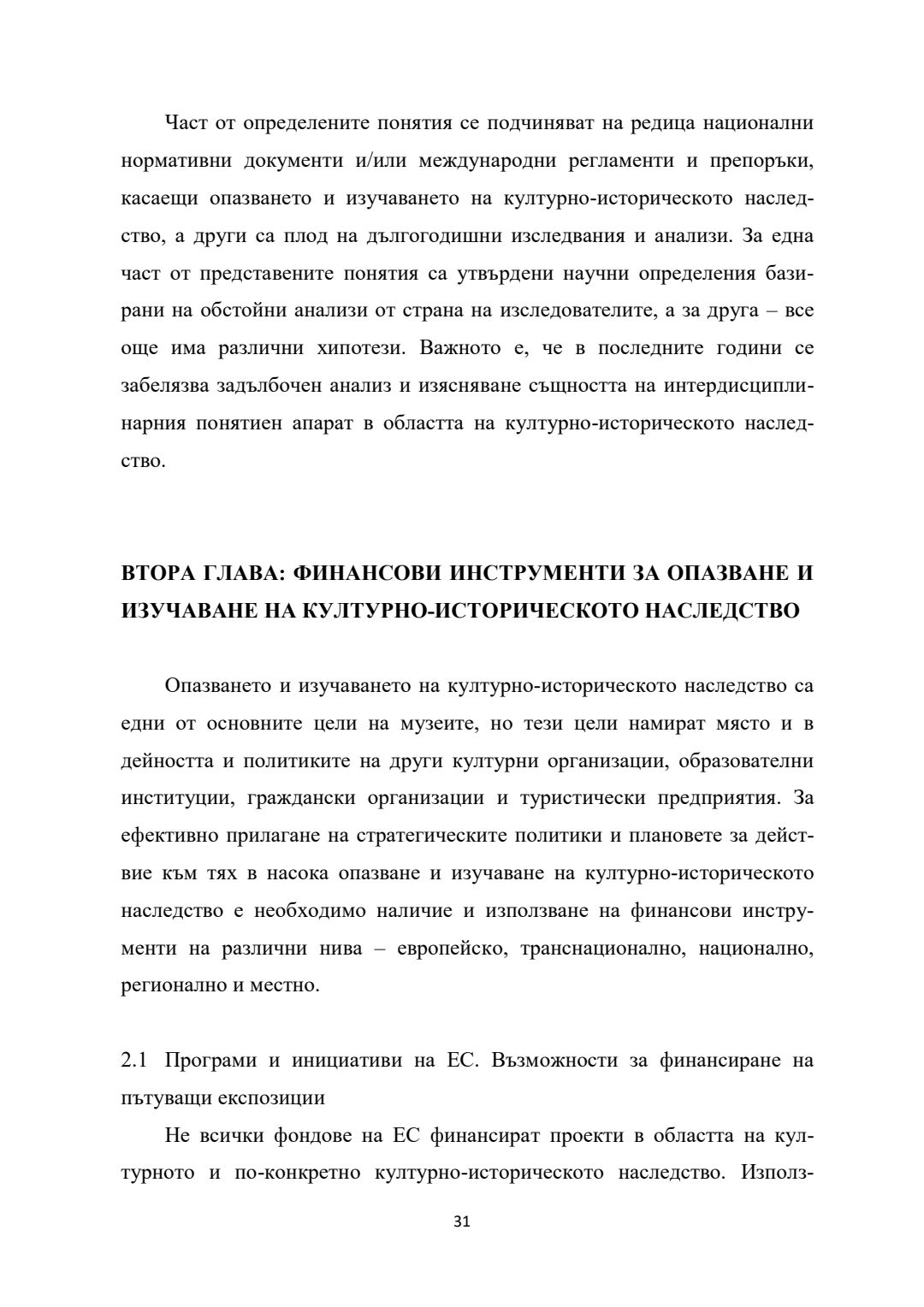 Част от определените понятия се подчиняват на редица национални нормативни документи и/или международни регламенти и препоръки, касаещи опазването и изучаването на културно-историческото наследство, а други са плод на дългогодишни изследвания и анализи. За една част от представените понятия са утвърдени научни определения базирани на обстойни анализи от страна на изследователите, а за друга – все още има различни хипотези. Важното е, че в последните години се забелязва задълбочен анализ и изясняване същността на интердисциплинарния понятиен апарат в областта на културно-историческото наследство.

ВТОРА ГЛАВА: ФИНАНСОВИ ИНСТРУМЕНТИ ЗА ОПАЗВАНЕ И ИЗУЧАВАНЕ НА КУЛТУРНО-ИСТОРИЧЕСКОТО НАСЛЕДСТВО

Опазването и изучаването на културно-историческото наследство са едни от основните цели на музеите, но тези цели намират място и в дейността и политиките на други културни организации, образователни институции, граждански организации и туристически предприятия. За ефективно прилагане на стратегическите политики и плановете за действие към тях в насока опазване и изучаване на културно-историческото наследство е необходимо наличие и използване на финансови инструменти на различни нива – европейско, транснационално, национално, регионално и местно.

2.1 Програми и инициативи на ЕС. Възможности за финансиране на пътуващи експозиции

Не всички фондове на ЕС финансират проекти в областта на културното и по-конкретно културно-историческото наследство. Използ-

31